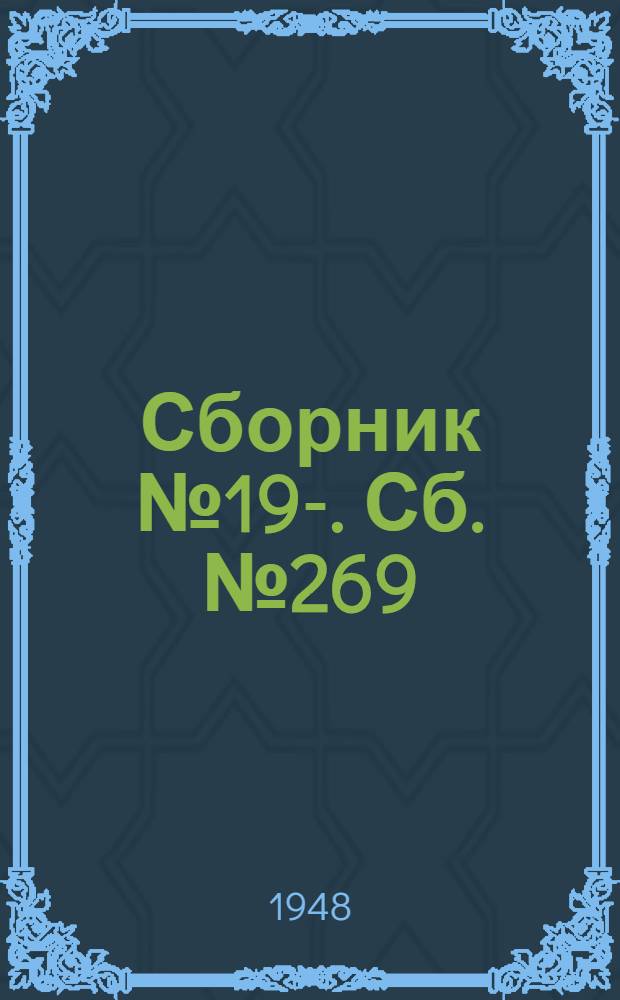 Сборник №19-. Сб. №269

1948